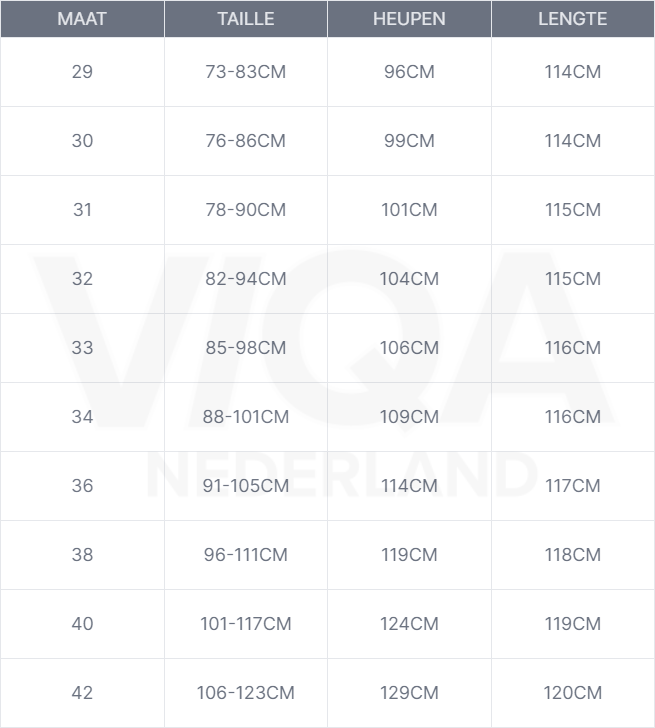 | MAAT | TAILLE | HEUPEN | LENGTE |
|---|---|---|---|
| 29 | 73-83CM | 96CM | 114CM |
| 30 | 76-86CM | 99CM | 114CM |
| 31 | 78-90CM | 101CM | 115CM |
| 32 | 82-94CM | 104CM | 115CM |
| 33 | 85-98CM | 106CM | 116CM |
| 34 | 88-101CM | 109CM | 116CM |
| 36 | 91-105CM | 114CM | 117CM |
| 38 | 96-111CM | 119CM | 118CM |
| 40 | 101-117CM | 124CM | 119CM |
| 42 | 106-123CM | 129CM | 120CM |

VIQA
NEDERLAND